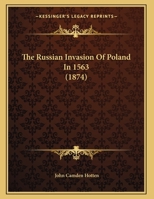 KESSINGER'S LEGACY REPRINTS

The Russian Invasion Of Poland In 1563 (1874)

John Camden Hotten